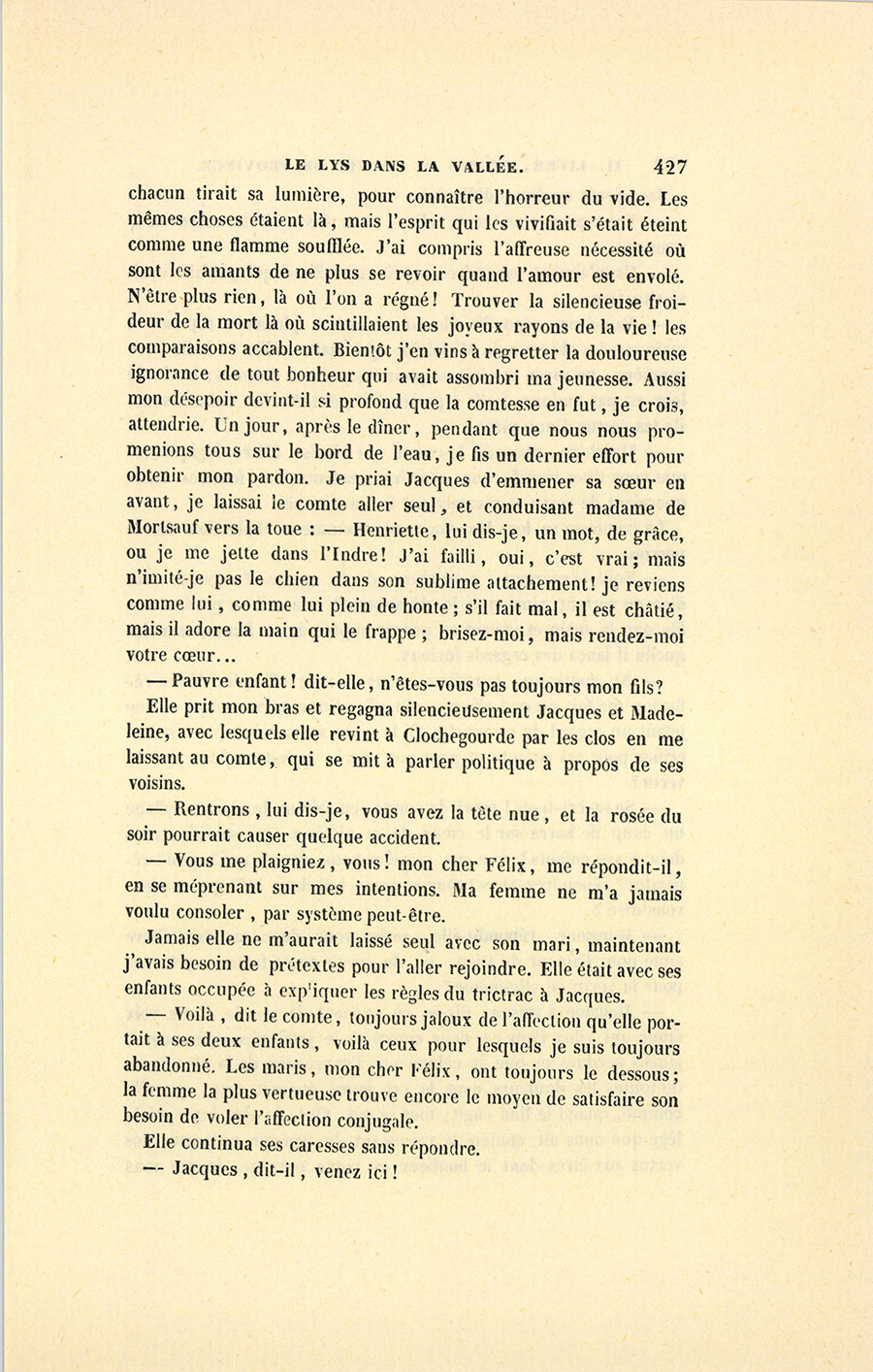 LE LYS DANS LA VALLÉE. 427

chacun tirait sa lumière, pour connaître l'horreur du vide. Les mêmes choses étaient là, mais l'esprit qui les vivifiait s'était éteint comme une flamme soufflée. J'ai compris l'affreuse nécessité où sont les amants de ne plus se revoir quand l'amour est envolé. N'être plus rien, là où l'on a régné! Trouver la silencieuse froideur de la mort là où scintillaient les joyeux rayons de la vie! les comparaisons accablent. Bientôt j'en vins à regretter la douloureuse ignorance de tout bonheur qui avait assombri ma jeunesse. Aussi mon désespoir devint-il si profond que la comtesse en fut, je crois, attendrie. Un jour, après le dîner, pendant que nous nous promenions tous sur le bord de l'eau, je fis un dernier effort pour obtenir mon pardon. Je priai Jacques d'emmener sa sœur en avant, je laissai le comte aller seul, et conduisant madame de Mortsauf vers la toue : — Henriette, lui dis-je, un mot, de grâce, ou je me jette dans l'Indre! J'ai failli, oui, c'est vrai; mais n'imité-je pas le chien dans son sublime attachement! je reviens comme lui, comme lui plein de honte; s'il fait mal, il est châtié, mais il adore la main qui le frappe; brisez-moi, mais rendez-moi votre cœur...

— Pauvre enfant! dit-elle, n'êtes-vous pas toujours mon fils?

Elle prit mon bras et regagna silencieusement Jacques et Madeleine, avec lesquels elle revint à Clochegourde par les clos en me laissant au comte, qui se mit à parler politique à propos de ses voisins.

— Rentrons, lui dis-je, vous avez la tête nue, et la rosée du soir pourrait causer quelque accident.

— Vous me plaigniez, vous! mon cher Félix, me répondit-il, en se méprenant sur mes intentions. Ma femme ne m'a jamais voulu consoler, par système peut-être.

Jamais elle ne m'aurait laissé seul avec son mari, maintenant j'avais besoin de prétextes pour l'aller rejoindre. Elle était avec ses enfants occupée à expliquer les règles du trictrac à Jacques.

— Voilà, dit le comte, toujours jaloux de l'affection qu'elle portait à ses deux enfants, voilà ceux pour lesquels je suis toujours abandonné. Les maris, mon cher Félix, ont toujours le dessous; la femme la plus vertueuse trouve encore le moyen de satisfaire son besoin de voler l'affection conjugale.

Elle continua ses caresses sans répondre.

— Jacques, dit-il, venez ici!